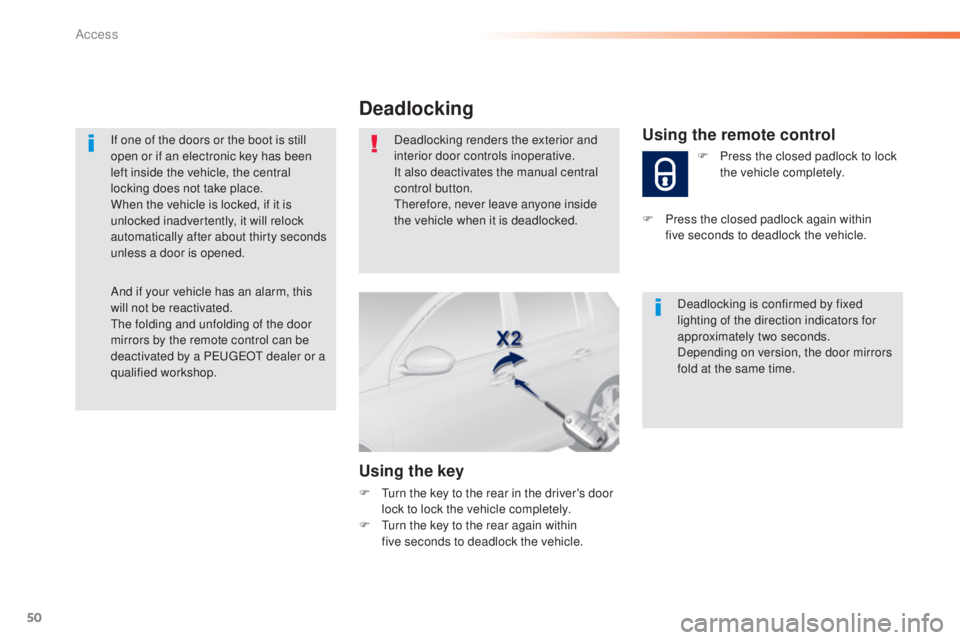 Access

If one of the doors or the boot is still open or if an electronic key has been left inside the vehicle, the central locking does not take place.
When the vehicle is locked, if it is unlocked inadvertently, it will relock automatically after about thirty seconds unless a door is opened.

And if your vehicle has an alarm, this will not be reactivated.
The folding and unfolding of the door mirrors by the remote control can be deactivated by a PEUGEOT dealer or a qualified workshop.

Deadlocking

Deadlocking renders the exterior and interior door controls inoperative.
It also deactivates the manual central control button.
Therefore, never leave anyone inside the vehicle when it is deadlocked.

X2

Using the key

F Turn the key to the rear in the driver's door lock to lock the vehicle completely.
F Turn the key to the rear again within five seconds to deadlock the vehicle.

Using the remote control

F Press the closed padlock to lock the vehicle completely.

F Press the closed padlock again within five seconds to deadlock the vehicle.

Deadlocking is confirmed by fixed lighting of the direction indicators for approximately two seconds.
Depending on version, the door mirrors fold at the same time.

50

carmanualsonline.info